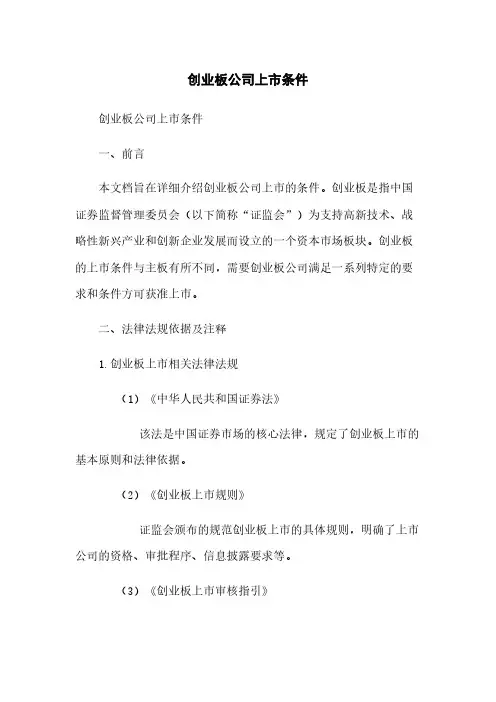 创业板公司上市条件

创业板公司上市条件

一、前言

本文档旨在详细介绍创业板公司上市的条件。创业板是指中国证券监督管理委员会（以下简称“证监会”）为支持高新技术、战略性新兴产业和创新企业发展而设立的一个资本市场板块。创业板的上市条件与主板有所不同，需要创业板公司满足一系列特定的要求和条件方可获准上市。

二、法律法规依据及注释

1. 创业板上市相关法律法规

（1）《中华人民共和国证券法》

该法是中国证券市场的核心法律，规定了创业板上市的基本原则和法律依据。

（2）《创业板上市规则》

证监会颁布的规范创业板上市的具体规则，明确了上市公司的资格、审批程序、信息披露要求等。

（3）《创业板上市审核指引》